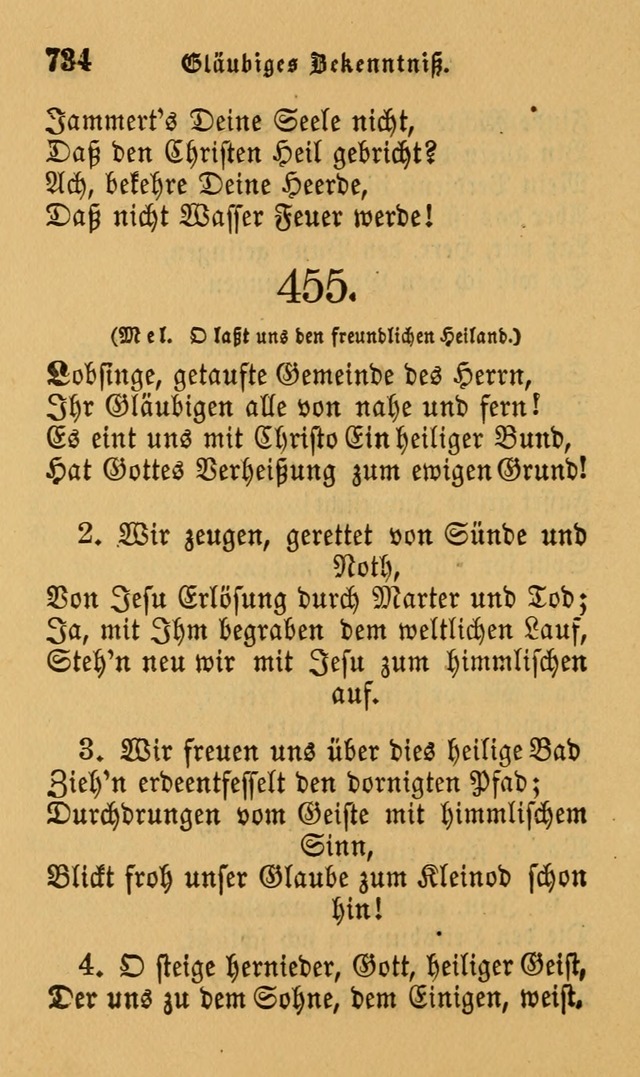 734 Gläubiges Bekenntniß.

Jammert's Deine Seele nicht,
Daß den Christen Heil gebricht?
Ach, bekehre Deine Heerde,
Daß nicht Wasser Feuer werde!

455.

(Mel. O laßt uns den freundlichen Heiland.)

Lobsinge, getaufte Gemeinde des Herrn,
Ihr Gläubigen alle von nahe und fern!
Es eint uns mit Christo Ein heiliger Bund,
Hat Gottes Verheißung zum ewigen Grund!

2. Wir zeugen, gerettet von Sünde und Noth,
Von Jesu Erlösung durch Marter und Tod;
Ja, mit Ihm begraben dem weltlichen Lauf,
Steh'n neu wir mit Jesu zum himmlischen auf.

3. Wir freuen uns über dies heilige Bad
Zieh'n erdeentfesselt den dornigten Pfad;
Durchdrungen vom Geiste mit himmlischem Sinn,
Blickt froh unser Glaube zum Kleinod schon hin!

4. O steige hernieder, Gott, heiliger Geist,
Der uns zu dem Sohne, dem Einigen, weist.